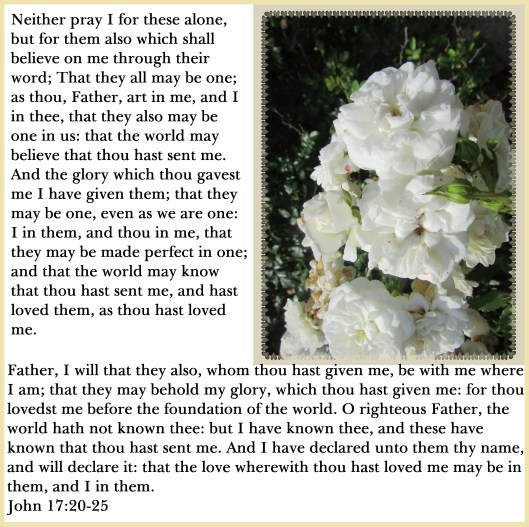 Neither pray I for these alone, but for them also which shall believe on me through their word; That they all may be one; as thou, Father, art in me, and I in thee, that they also may be one in us: that the world may believe that thou hast sent me. And the glory which thou gavest me I have given them; that they may be one, even as we are one: I in them, and thou in me, that they may be made perfect in one; and that the world may know that thou hast sent me, and hast loved them, as thou hast loved me.

Father, I will that they also, whom thou hast given me, be with me where I am; that they may behold my glory, which thou hast given me: for thou lovedst me before the foundation of the world. O righteous Father, the world hath not known thee: but I have known thee, and these have known that thou hast sent me. And I have declared unto them thy name, and will declare it: that the love wherewith thou hast loved me may be in them, and I in them.
John 17:20-25